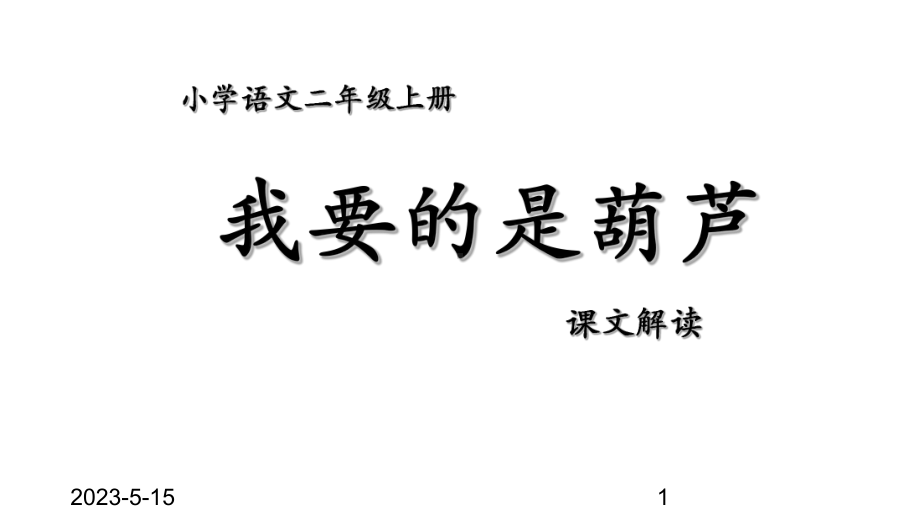 小学语文二年级上册

我要的是葫芦

课文解读

2023-5-15

1